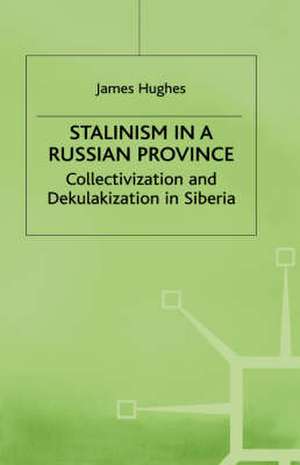 James Hughes

STALINISM IN A RUSSIAN PROVINCE

Collectivization and Dekulakization in Siberia